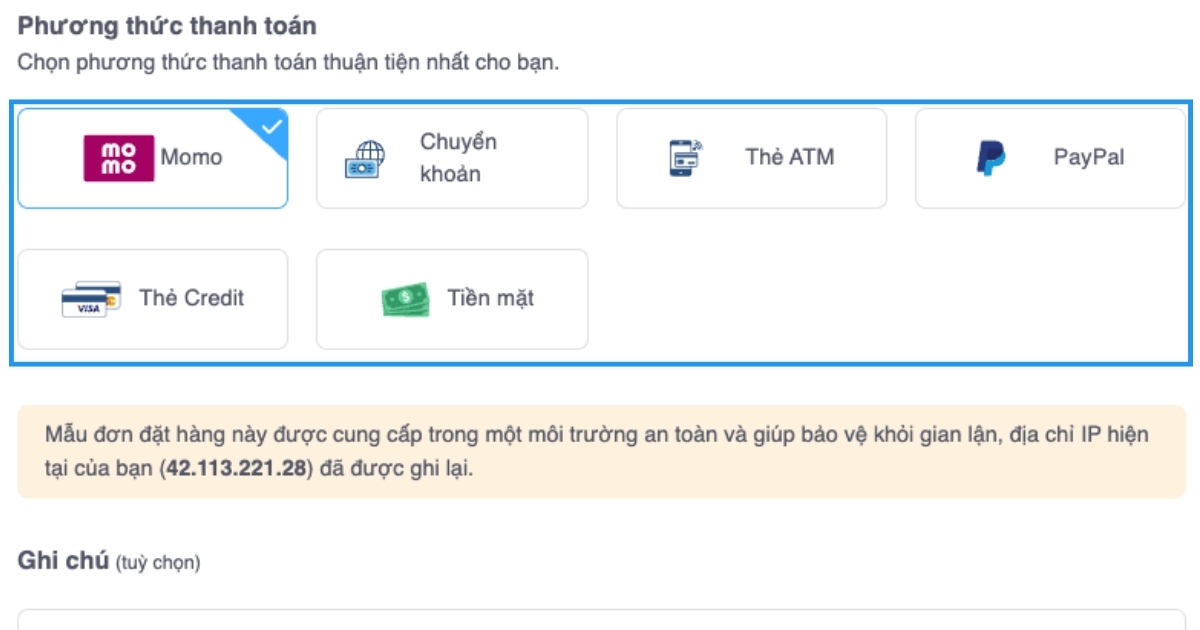 Phương thức thanh toán

Chọn phương thức thanh toán thuận tiện nhất cho bạn.

mo mo Momo

Chuyển khoản

Thẻ ATM

PayPal

VISA Thẻ Credit

Tiền mặt

Mẫu đơn đặt hàng này được cung cấp trong một môi trường an toàn và giúp bảo vệ khỏi gian lận, địa chỉ IP hiện tại của bạn (42.113.221.28) đã được ghi lại.

Ghi chú (tuỳ chọn)